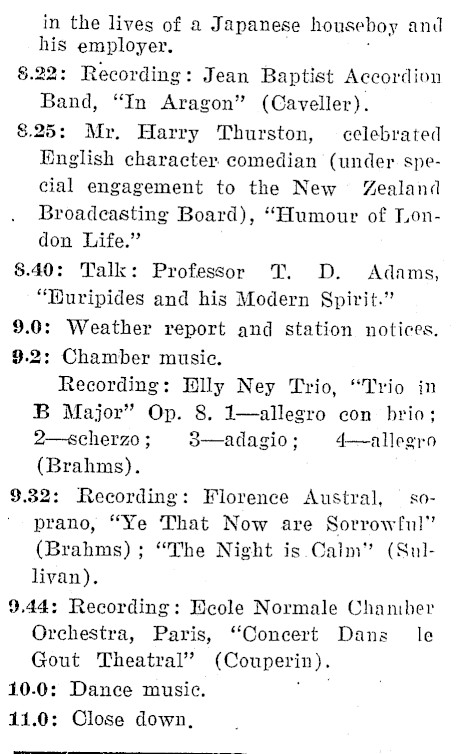 in the lives of a Japanese houseboy and his employer.

8.22: Recording: Jean Baptist Accordion Band, "In Aragon" (Caveller).

8.25: Mr. Harry Thurston, celebrated English character comedian (under special engagement to the New Zealand Broadcasting Board), "Humour of London Life."

8.40: Talk: Professor T. D. Adams, "Euripides and his Modern Spirit."

9.0: Weather report and station notices.

9.2: Chamber music.

Recording: Elly Ney Trio, "Trio in B Major" Op. 8. 1—allegro con brio; 2—scherzo; 3—adagio; 4—allegro (Brahms).

9.32: Recording: Florence Austral, soprano, "Ye That Now are Sorrowful" (Brahms); "The Night is Calm" (Sullivan).

9.44: Recording: Ecole Normale Chamber Orchestra, Paris, "Concert Dans le Gout Theatral" (Couperin).

10.0: Dance music.

11.0: Close down.